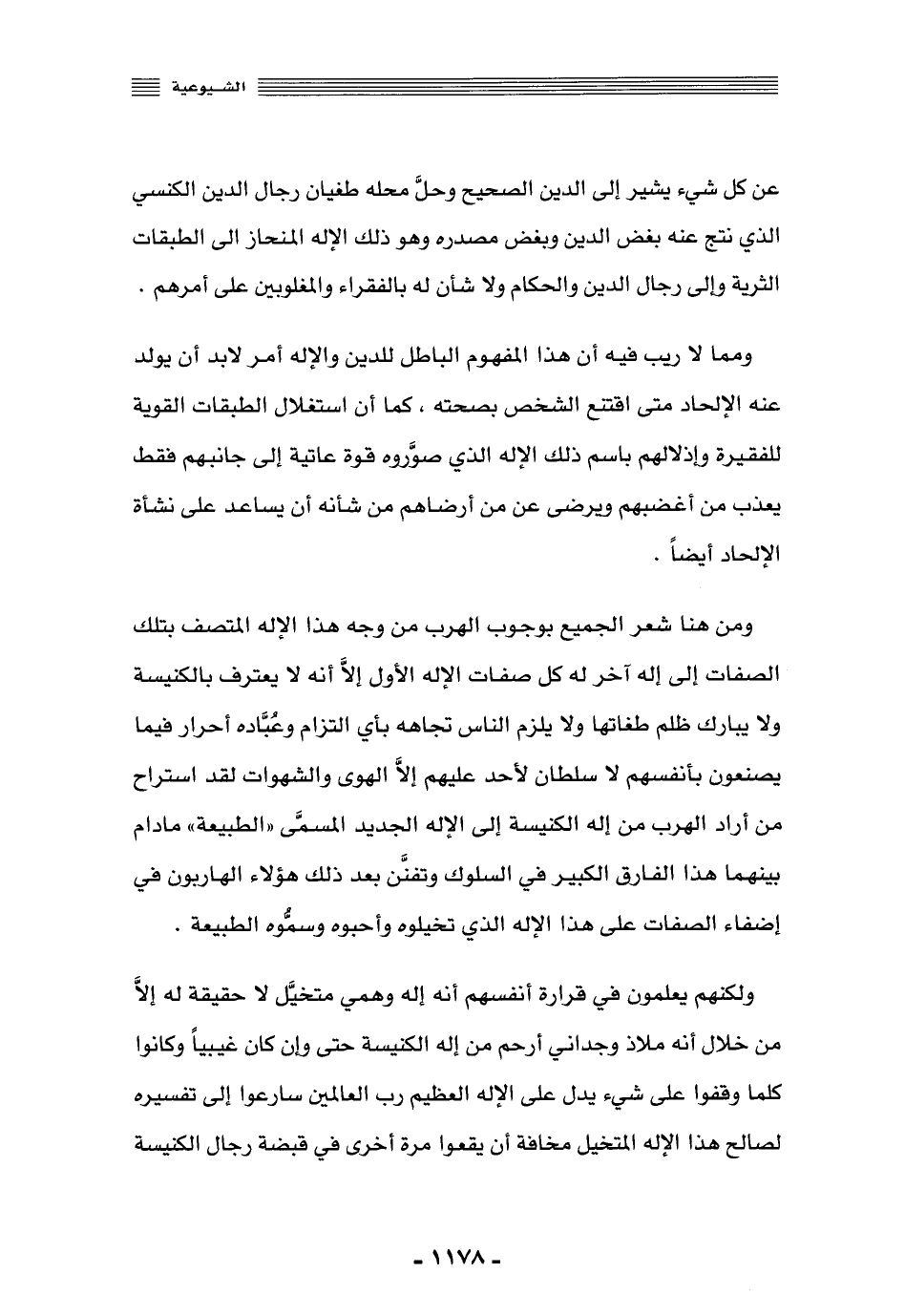 الشيوعية

عن كل شيء يشير إلى الدين الصحيح وحلَّ محله طغيان رجال الدين الكنسي الذي نتج عنه بغض الدين وبغض مصدره وهو ذلك الإله المنحاز الى الطبقات الثرية وإلى رجال الدين والحكام ولا شأن له بالفقراء والمغلوبين على أمرهم .

ومما لا ريب فيه أن هذا المفهوم الباطل للدين والإله أمر لابد أن يولد عنه الإلحاد متى اقتنع الشخص بصحته ، كما أن استغلال الطبقات القوية للفقيرة وإذلالهم باسم ذلك الإله الذي صوَّروه قوة عاتية إلى جانبهم فقط يعذب من أغضبهم ويرضى عن من أرضاهم من شأنه أن يساعد على نشأة الإلحاد أيضاً .

ومن هنا شعر الجميع بوجوب الهرب من وجه هذا الإله المتصف بتلك الصفات إلى إله آخر له كل صفات الإله الأول إلاَّ أنه لا يعترف بالكنيسة ولا يبارك ظلم طغاتها ولا يلزم الناس تجاهه بأي التزام وعُبَّاده أحرار فيما يصنعون بأنفسهم لا سلطان لأحد عليهم إلاَّ الهوى والشهوات لقد استراح من أراد الهرب من إله الكنيسة إلى الإله الجديد المسمَّى «الطبيعة» مادام بينهما هذا الفارق الكبير في السلوك وتفنَّن بعد ذلك هؤلاء الهاربون في إضفاء الصفات على هذا الإله الذي تخيلوه وأحبوه وسمُّوه الطبيعة .

ولكنهم يعلمون في قرارة أنفسهم أنه إله وهمي متخيَّل لا حقيقة له إلاَّ من خلال أنه ملاذ وجداني أرحم من إله الكنيسة حتى وإن كان غيبياً وكانوا كلما وقفوا على شيء يدل على الإله العظيم رب العالمين سارعوا إلى تفسيره لصالح هذا الإله المتخيل مخافة أن يقعوا مرة أخرى في قبضة رجال الكنيسة

- ١١٧٨ -